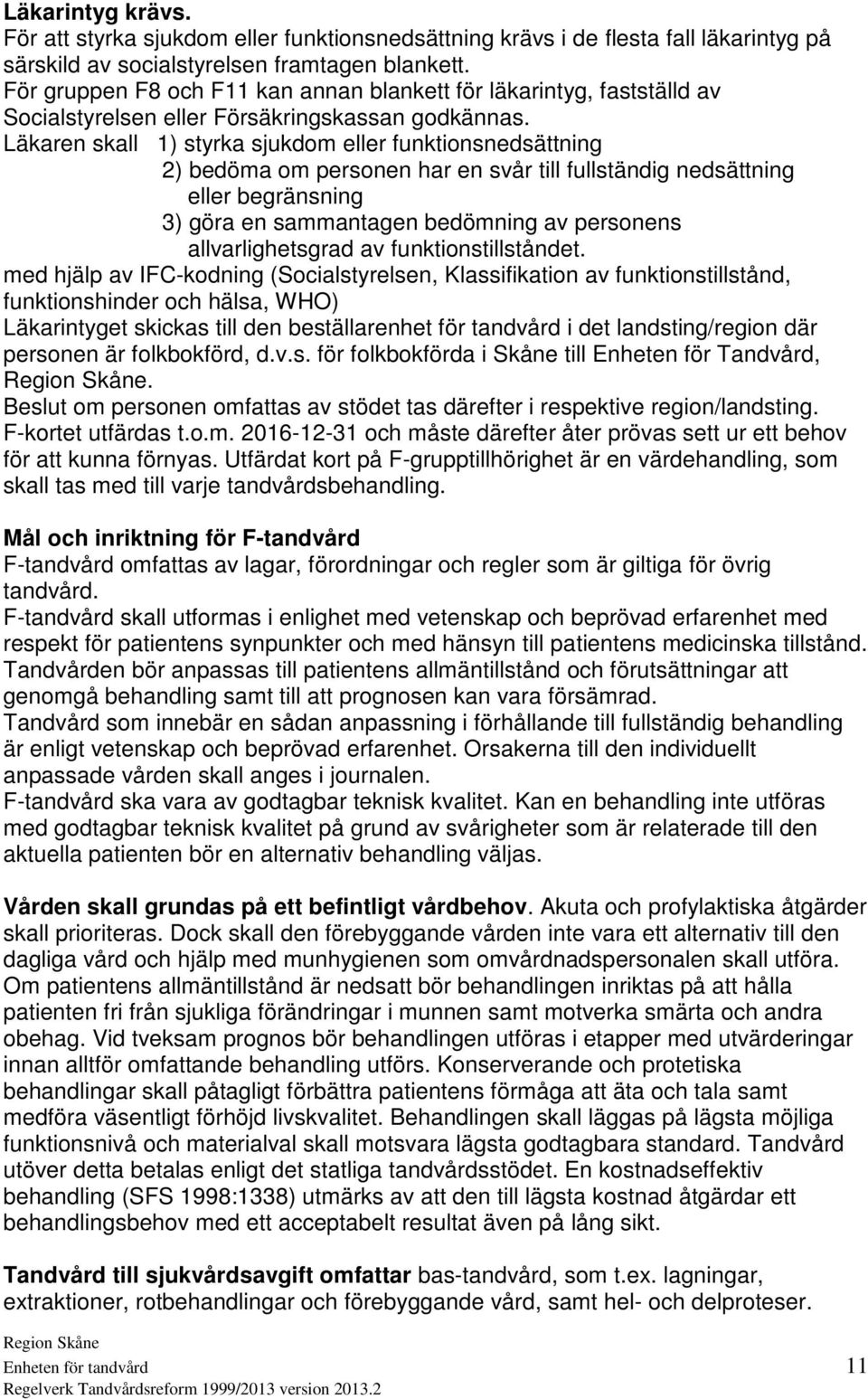 Läkarintyg krävs.
För att styrka sjukdom eller funktionsnedsättning krävs i de flesta fall läkarintyg på särskild av socialstyrelsen framtagen blankett.
För gruppen F8 och F11 kan annan blankett för läkarintyg, fastställd av Socialstyrelsen eller Försäkringskassan godkännas.
Läkaren skall 1) styrka sjukdom eller funktionsnedsättning
2) bedöma om personen har en svår till fullständig nedsättning eller begränsning
3) göra en sammantagen bedömning av personens allvarlighetsgrad av funktionstillståndet.
med hjälp av IFC-kodning (Socialstyrelsen, Klassifikation av funktionstillstånd, funktionshinder och hälsa, WHO)
Läkarintyget skickas till den beställarenhet för tandvård i det landsting/region där personen är folkbokförd, d.v.s. för folkbokförda i Skåne till Enheten för Tandvård, Region Skåne.
Beslut om personen omfattas av stödet tas därefter i respektive region/landsting.
F-kortet utfärdas t.o.m. 2016-12-31 och måste därefter åter prövas sett ur ett behov för att kunna förnyas. Utfärdat kort på F-grupptillhörighet är en värdehandling, som skall tas med till varje tandvårdsbehandling.

Mål och inriktning för F-tandvård
F-tandvård omfattas av lagar, förordningar och regler som är giltiga för övrig tandvård.
F-tandvård skall utformas i enlighet med vetenskap och beprövad erfarenhet med respekt för patientens synpunkter och med hänsyn till patientens medicinska tillstånd.
Tandvården bör anpassas till patientens allmäntillstånd och förutsättningar att genomgå behandling samt till att prognosen kan vara försämrad.
Tandvård som innebär en sådan anpassning i förhållande till fullständig behandling är enligt vetenskap och beprövad erfarenhet. Orsakerna till den individuellt anpassade vården skall anges i journalen.
F-tandvård ska vara av godtagbar teknisk kvalitet. Kan en behandling inte utföras med godtagbar teknisk kvalitet på grund av svårigheter som är relaterade till den aktuella patienten bör en alternativ behandling väljas.

Vården skall grundas på ett befintligt vårdbehov. Akuta och profylaktiska åtgärder skall prioriteras. Dock skall den förebyggande vården inte vara ett alternativ till den dagliga vård och hjälp med munhygienen som omvårdnadspersonalen skall utföra. Om patientens allmäntillstånd är nedsatt bör behandlingen inriktas på att hålla patienten fri från sjukliga förändringar i munnen samt motverka smärta och andra obehag. Vid tveksam prognos bör behandlingen utföras i etapper med utvärderingar innan alltför omfattande behandling utförs. Konserverande och protetiska behandlingar skall påtagligt förbättra patientens förmåga att äta och tala samt medföra väsentligt förhöjd livskvalitet. Behandlingen skall läggas på lägsta möjliga funktionsnivå och materialval skall motsvara lägsta godtagbara standard. Tandvård utöver detta betalas enligt det statliga tandvårdsstödet. En kostnadseffektiv behandling (SFS 1998:1338) utmärks av att den till lägsta kostnad åtgärdar ett behandlingsbehov med ett acceptabelt resultat även på lång sikt.

Tandvård till sjukvårdsavgift omfattar bas-tandvård, som t.ex. lagningar, extraktioner, rotbehandlingar och förebyggande vård, samt hel- och delproteser.

Region Skåne
Enheten för tandvård
Regelverk Tandvårdsreform 1999/2013 version 2013.2
11